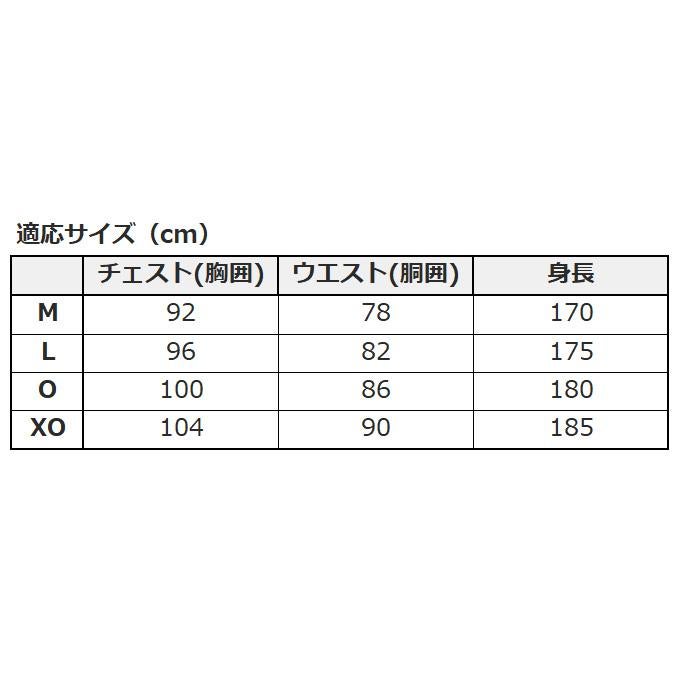 適応サイズ（cm）

|  | チェスト(胸囲) | ウエスト(胴囲) | 身長 |
|---|---|---|---|
| M | 92 | 78 | 170 |
| L | 96 | 82 | 175 |
| O | 100 | 86 | 180 |
| XO | 104 | 90 | 185 |